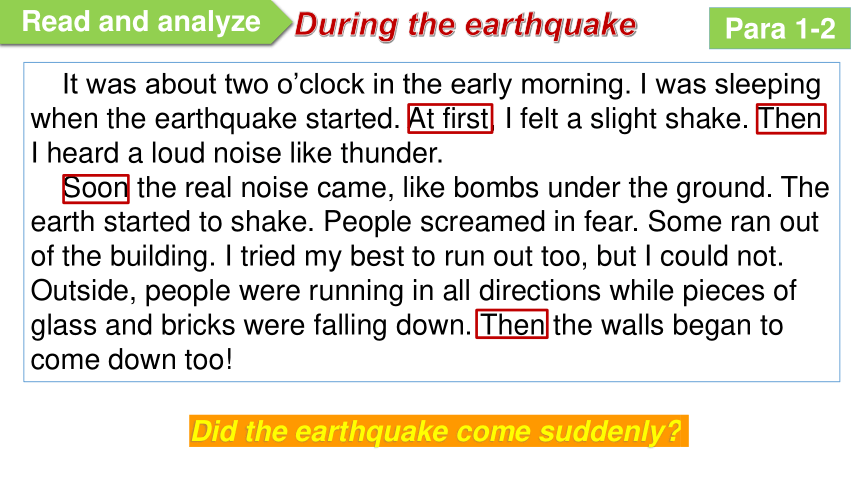 Read and analyze

During the earthquake

Para 1-2

It was about two o'clock in the early morning. I was sleeping when the earthquake started. At first, I felt a slight shake. Then I heard a loud noise like thunder.

Soon the real noise came, like bombs under the ground. The earth started to shake. People screamed in fear. Some ran out of the building. I tried my best to run out too, but I could not. Outside, people were running in all directions while pieces of glass and bricks were falling down. Then the walls began to come down too!

Did the earthquake come suddenly?